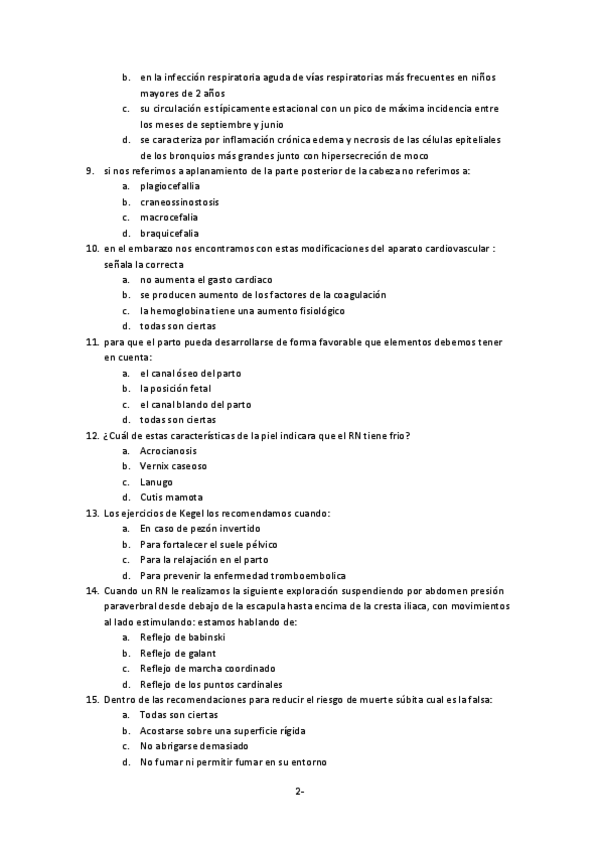 b. en la infección respiratoria aguda de vías respiratorias más frecuentes en niños mayores de 2 años
c. su circulación es típicamente estacional con un pico de máxima incidencia entre los meses de septiembre y junio
d. se caracteriza por inflamación crónica edema y necrosis de las células epiteliales de los bronquios más grandes junto con hipersecreción de moco
9. si nos referimos a aplanamiento de la parte posterior de la cabeza no referimos a:
a. plagiocefallia
b. craneossinostosis
c. macrocefalia
d. braquicefalia
10. en el embarazo nos encontramos con estas modificaciones del aparato cardiovascular : señala la correcta
a. no aumenta el gasto cardiaco
b. se producen aumento de los factores de la coagulación
c. la hemoglobina tiene una aumento fisiológico
d. todas son ciertas
11. para que el parto pueda desarrollarse de forma favorable que elementos debemos tener en cuenta:
a. el canal óseo del parto
b. la posición fetal
c. el canal blando del parto
d. todas son ciertas
12. ¿Cuál de estas características de la piel indicara que el RN tiene frio?
a. Acrocianosis
b. Vernix caseoso
c. Lanugo
d. Cutis mamota
13. Los ejercicios de Kegel los recomendamos cuando:
a. En caso de pezón invertido
b. Para fortalecer el suele pélvico
c. Para la relajación en el parto
d. Para prevenir la enfermedad tromboembolica
14. Cuando un RN le realizamos la siguiente exploración suspendiendo por abdomen presión paraverbral desde debajo de la escapula hasta encima de la cresta iliaca, con movimientos al lado estimulando: estamos hablando de:
a. Reflejo de babinski
b. Reflejo de galant
c. Reflejo de marcha coordinado
d. Reflejo de los puntos cardinales
15. Dentro de las recomendaciones para reducir el riesgo de muerte súbita cual es la falsa:
a. Todas son ciertas
b. Acostarse sobre una superficie rígida
c. No abrigarse demasiado
d. No fumar ni permitir fumar en su entorno

2-